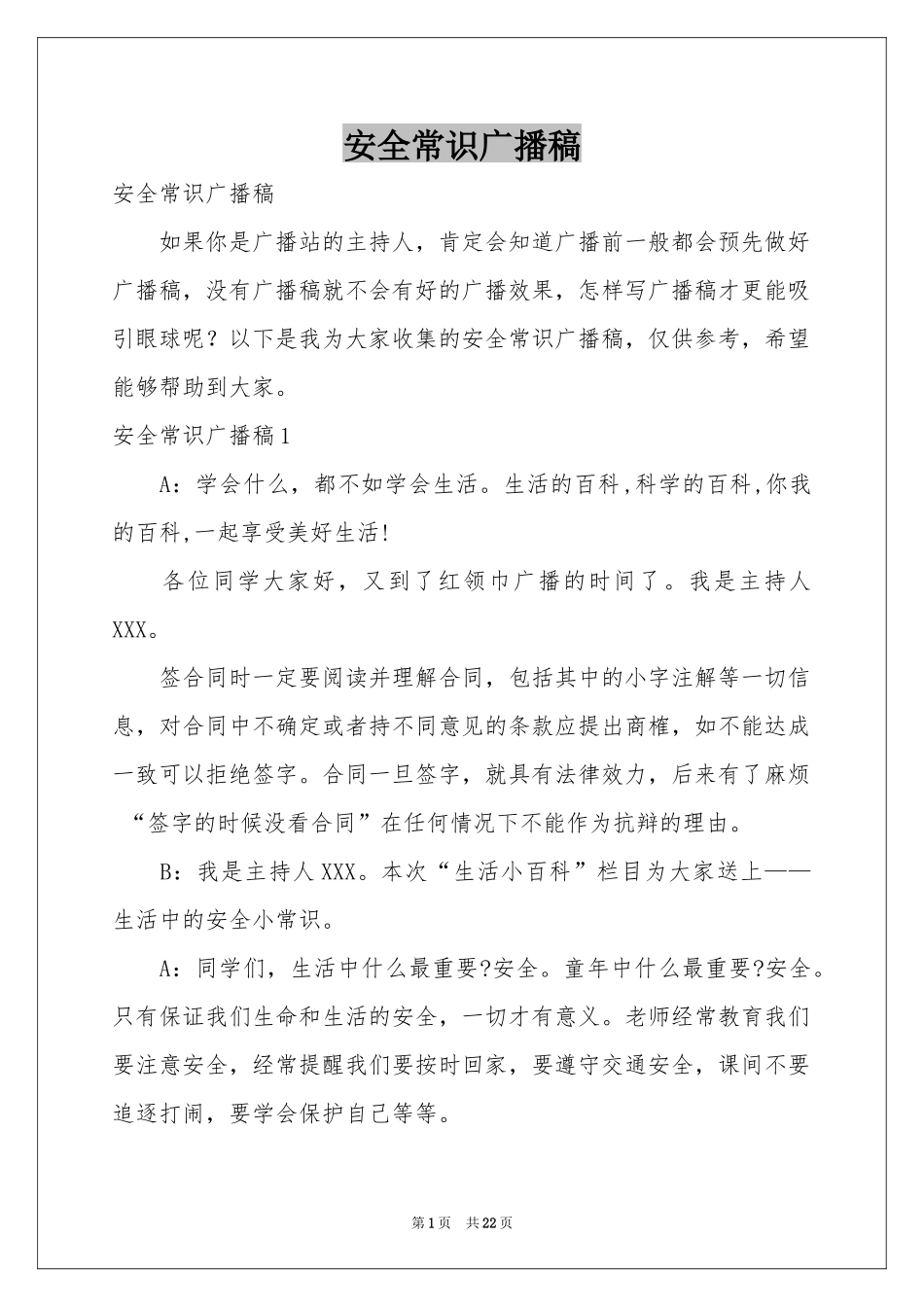 安全常识广播稿

安全常识广播稿

如果你是广播站的主持人，肯定会知道广播前一般都会预先做好广播稿，没有广播稿就不会有好的广播效果，怎样写广播稿才更能吸引眼球呢？以下是我为大家收集的安全常识广播稿，仅供参考，希望能够帮助到大家。

安全常识广播稿1

A：学会什么，都不如学会生活。生活的百科,科学的百科,你我的百科,一起享受美好生活!

各位同学大家好，又到了红领巾广播的时间了。我是主持人XXX。

签合同时一定要阅读并理解合同，包括其中的小字注解等一切信息，对合同中不确定或者持不同意见的条款应提出商榷，如不能达成一致可以拒绝签字。合同一旦签字，就具有法律效力，后来有了麻烦“签字的时候没看合同”在任何情况下不能作为抗辩的理由。

B：我是主持人XXX。本次“生活小百科”栏目为大家送上——生活中的安全小常识。

A：同学们，生活中什么最重要?安全。童年中什么最重要?安全。只有保证我们生命和生活的安全，一切才有意义。老师经常教育我们要注意安全，经常提醒我们要按时回家，要遵守交通安全，课间不要追逐打闹，要学会保护自己等等。

第1页 共22页